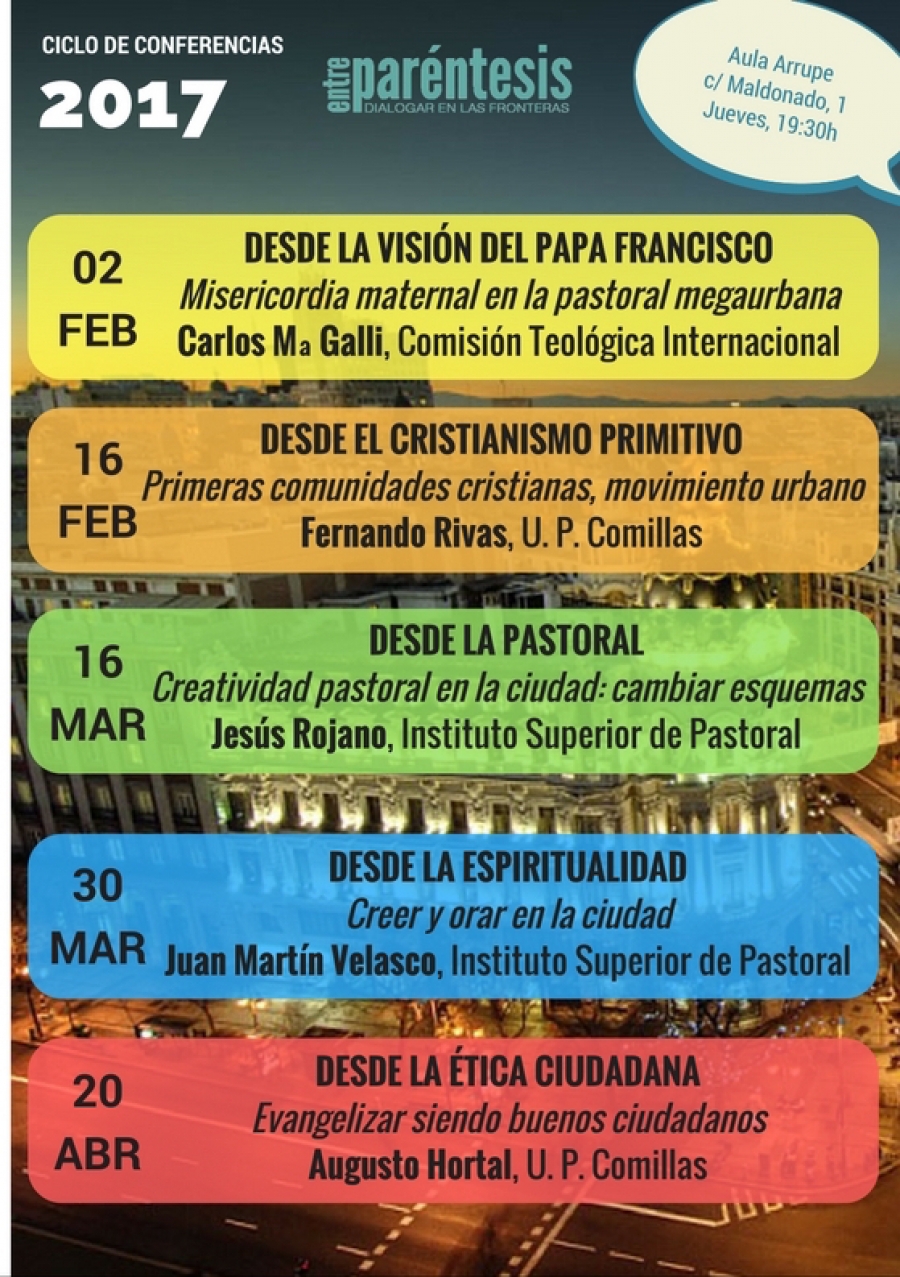 CICLO DE CONFERENCIAS
2017

entre paréntesis
DIALOGAR EN LAS FRONTERAS

Aula Arrupe
c/ Maldonado, 1
Jueves, 19:30h

02 FEB
DESDE LA VISIÓN DEL PAPA FRANCISCO
Misericordia maternal en la pastoral megaurbana
Carlos Mª Galli, Comisión Teológica Internacional

16 FEB
DESDE EL CRISTIANISMO PRIMITIVO
Primeras comunidades cristianas, movimiento urbano
Fernando Rivas, U. P. Comillas

16 MAR
DESDE LA PASTORAL
Creatividad pastoral en la ciudad: cambiar esquemas
Jesús Rojano, Instituto Superior de Pastoral

30 MAR
DESDE LA ESPIRITUALIDAD
Creer y orar en la ciudad
Juan Martín Velasco, Instituto Superior de Pastoral

20 ABR
DESDE LA ÉTICA CIUDADANA
Evangelizar siendo buenos ciudadanos
Augusto Hortal, U. P. Comillas